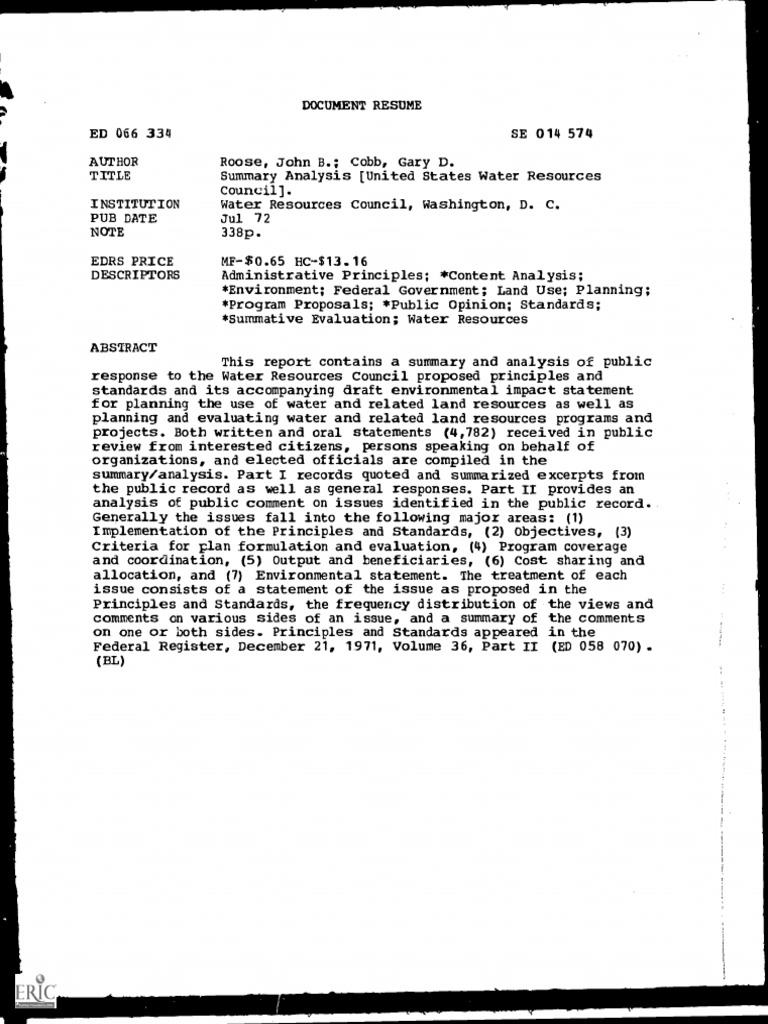 DOCUMENT RESUME

ED 066 334 SE 014 574

AUTHOR Roose, John B.; Cobb, Gary D.
TITLE Summary Analysis [United States Water Resources Council].
INSTITUTION Water Resources Council, Washington, D. C.
PUB DATE Jul 72
NOTE 338p.

EDRS PRICE MF-$0.65 HC-$13.16
DESCRIPTORS Administrative Principles; *Content Analysis; *Environment; Federal Government; Land Use; Planning; *Program Proposals; *Public Opinion; Standards; *Summative Evaluation; Water Resources

ABSTRACT

This report contains a summary and analysis of public response to the Water Resources Council proposed principles and standards and its accompanying draft environmental impact statement for planning the use of water and related land resources as well as planning and evaluating water and related land resources programs and projects. Both written and oral statements (4,782) received in public review from interested citizens, persons speaking on behalf of organizations, and elected officials are compiled in the summary/analysis. Part I records quoted and summarized excerpts from the public record as well as general responses. Part II provides an analysis of public comment on issues identified in the public record. Generally the issues fall into the following major areas: (1) Implementation of the Principles and Standards, (2) Objectives, (3) Criteria for plan formulation and evaluation, (4) Program coverage and coordination, (5) Output and beneficiaries, (6) Cost sharing and allocation, and (7) Environmental statement. The treatment of each issue consists of a statement of the issue as proposed in the Principles and Standards, the frequency distribution of the views and comments on various sides of an issue, and a summary of the comments on one or both sides. Principles and Standards appeared in the Federal Register, December 21, 1971, Volume 36, Part II (ED 058 070). (BL)

ERIC